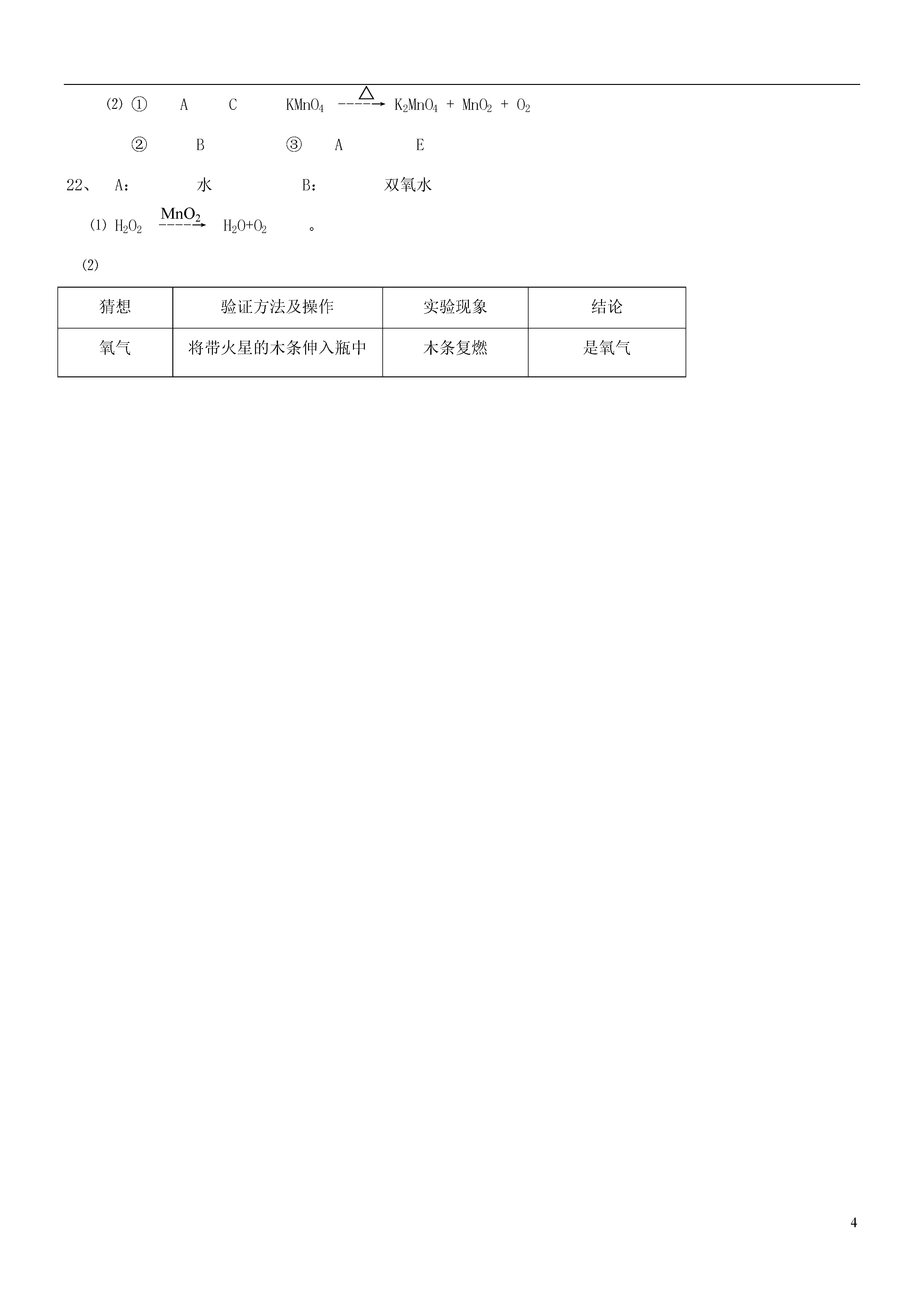 (2) ① A C $KMnO_4 \xrightarrow{\triangle} K_2MnO_4 + MnO_2 + O_2$

② B ③ A E

22、 A： 水 B： 双氧水

(1) $H_2O_2 \xrightarrow{MnO_2} H_2O+O_2$ 。

(2)

| 猜想 | 验证方法及操作 | 实验现象 | 结论 |
|---|---|---|---|
| 氧气 | 将带火星的木条伸入瓶中 | 木条复燃 | 是氧气 |

4